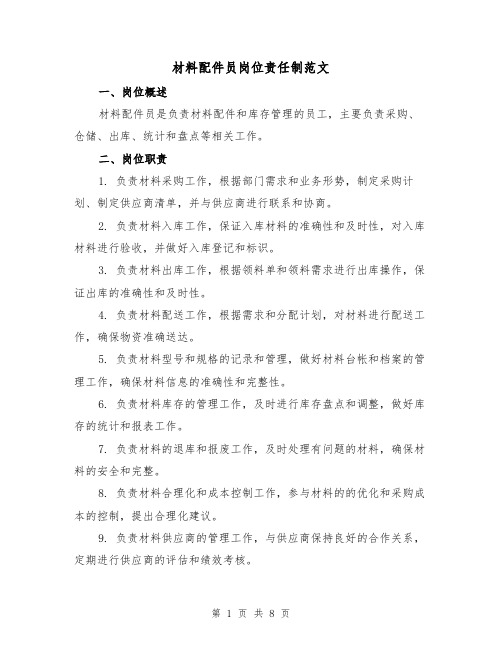 材料配件员岗位责任制范文

一、岗位概述

材料配件员是负责材料配件和库存管理的员工，主要负责采购、仓储、出库、统计和盘点等相关工作。

二、岗位职责

1. 负责材料采购工作，根据部门需求和业务形势，制定采购计划、制定供应商清单，并与供应商进行联系和协商。

2. 负责材料入库工作，保证入库材料的准确性和及时性，对入库材料进行验收，并做好入库登记和标识。

3. 负责材料出库工作，根据领料单和领料需求进行出库操作，保证出库的准确性和及时性。

4. 负责材料配送工作，根据需求和分配计划，对材料进行配送工作，确保物资准确送达。

5. 负责材料型号和规格的记录和管理，做好材料台帐和档案的管理工作，确保材料信息的准确性和完整性。

6. 负责材料库存的管理工作，及时进行库存盘点和调整，做好库存的统计和报表工作。

7. 负责材料的退库和报废工作，及时处理有问题的材料，确保材料的安全和完整。

8. 负责材料合理化和成本控制工作，参与材料的的优化和采购成本的控制，提出合理化建议。

9. 负责材料供应商的管理工作，与供应商保持良好的合作关系，定期进行供应商的评估和绩效考核。

第 1 页 共 8 页